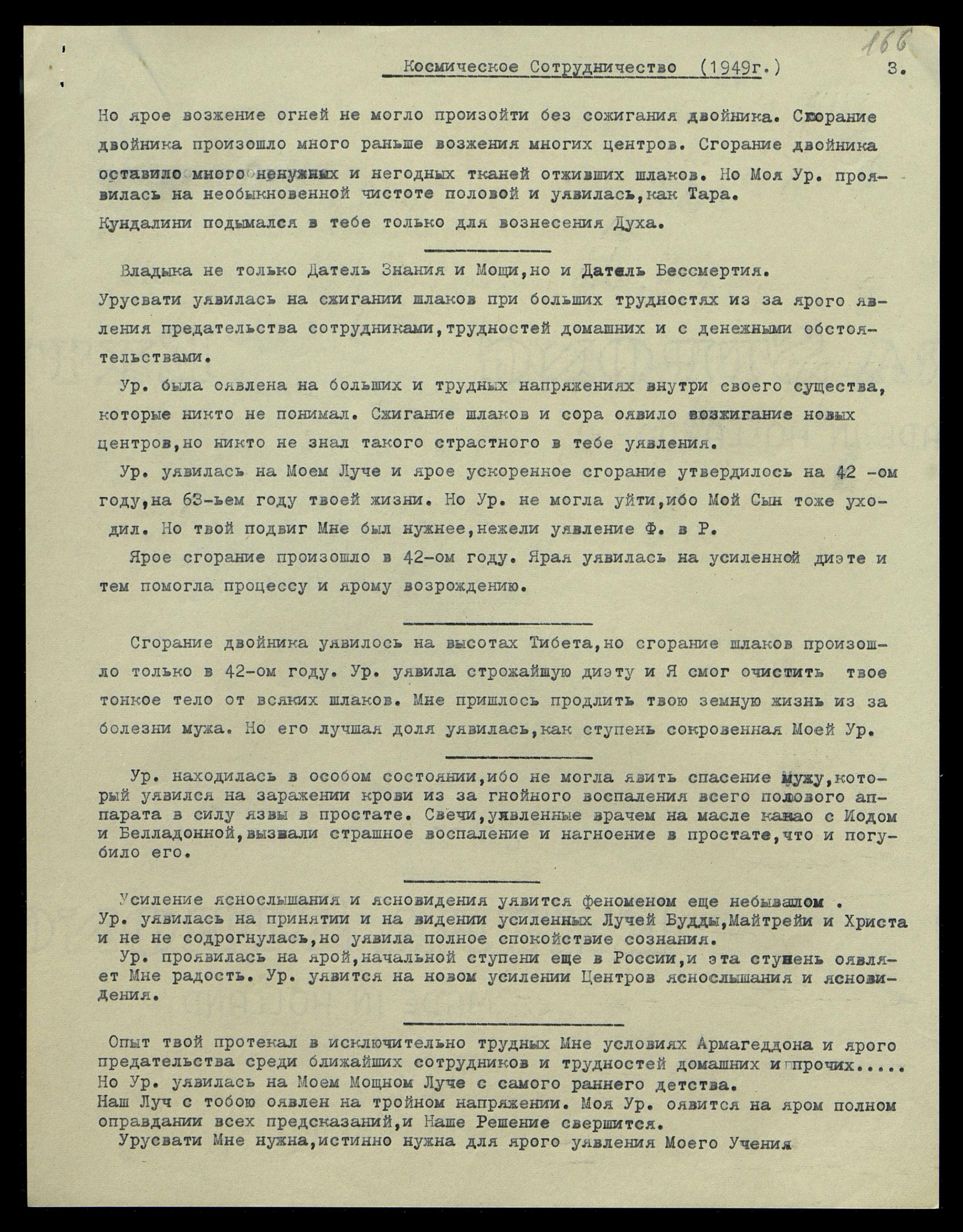 166

Космическое Сотрудничество (1949г.) 3.

Но ярое возжение огней не могло произойти без сожигания двойника. Сгорание двойника произошло много раньше возжения многих центров. Сгорание двойника оставило много ненужных и негодных тканей отживших шлаков. Но Моя Ур. проявилась на необыкновенной чистоте половой и уявилась, как Тара. Кундалини подымался в тебе только для вознесения Духа.

Владыка не только Датель Знания и Мощи, но и Датель Бессмертия. Урусвати уявилась на сжигании шлаков при больших трудностях из за ярого явления предательства сотрудниками, трудностей домашних и с денежными обстоятельствами.

Ур. была оявлена на больших и трудных напряжениях внутри своего существа, которые никто не понимал. Сжигание шлаков и сора оявило возжигание новых центров, но никто не знал такого страстного в тебе уявления.

Ур. уявилась на Моем Луче и ярое ускоренное сгорание утвердилось на 42 -ом году, на 63-ьем году твоей жизни. Но Ур. не могла уйти, ибо Мой Сын тоже уходил. Но твой подвиг Мне был нужнее, нежели уявление Ф. в Р.

Ярое сгорание произошло в 42-ом году. Ярая уявилась на усиленной диэте и тем помогла процессу и ярому возрождению.

Сгорание двойника уявилось на высотах Тибета, но сгорание шлаков произошло только в 42-ом году. Ур. уявила строжайшую диэту и Я смог очистить твое тонкое тело от всяких шлаков. Мне пришлось продлить твою земную жизнь из за болезни мужа. Но его лучшая доля уявилась, как ступень сокровенная Моей Ур.

Ур. находилась в особом состоянии, ибо не могла явить спасение мужу, который уявился на заражении крови из за гнойного воспаления всего полового аппарата в силу язвы в простате. Свечи, уявленные врачем на масле какао с Иодом и Белладонной, вызвали страшное воспаление и нагноение в простате, что и погубило его.

Усиление яснослышания и ясновидения уявится феноменом еще небывалом . Ур. уявилась на принятии и на видении усиленных Лучей Будды, Майтрейи и Христа и не не содрогнулась, но уявила полное спокойствие сознания.

Ур. проявилась на ярой, начальной ступени еще в России, и эта ступень оявляет Мне радость. Ур. уявится на новом усилении Центров яснослышания и ясновидения.

Опыт твой протекал в исключительно трудных Мне условиях Армагеддона и ярого предательства среди ближайших сотрудников и трудностей домашних и прочих..... Но Ур. уявилась на Моем Мощном Луче с самого раннего детства. Наш Луч с тобою оявлен на тройном напряжении. Моя Ур. оявится на яром полном оправдании всех предсказаний, и Наше Решение свершится.

Урусвати Мне нужна, истинно нужна для ярого уявления Моего Учения